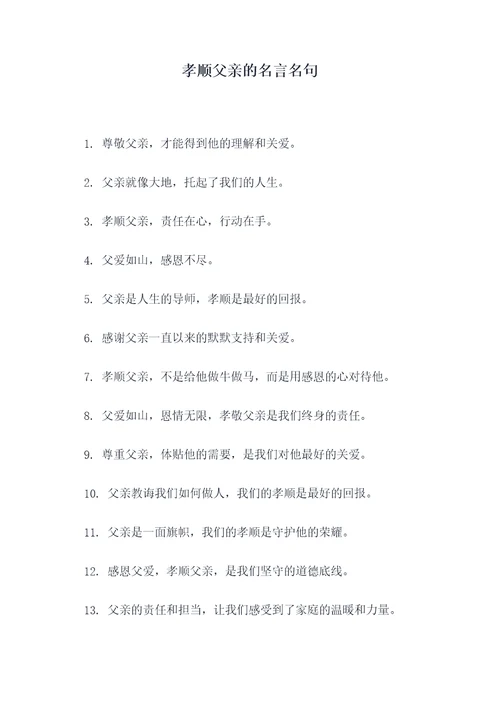 孝顺父亲的名言名句

1. 尊敬父亲，才能得到他的理解和关爱。

2. 父亲就像大地，托起了我们的人生。

3. 孝顺父亲，责任在心，行动在手。

4. 父爱如山，感恩不尽。

5. 父亲是人生的导师，孝顺是最好的回报。

6. 感谢父亲一直以来的默默支持和关爱。

7. 孝顺父亲，不是给他做牛做马，而是用感恩的心对待他。

8. 父爱如山，恩情无限，孝敬父亲是我们终身的责任。

9. 尊重父亲，体贴他的需要，是我们对他最好的关爱。

10. 父亲教诲我们如何做人，我们的孝顺是最好的回报。

11. 父亲是一面旗帜，我们的孝顺是守护他的荣耀。

12. 感恩父爱，孝顺父亲，是我们坚守的道德底线。

13. 父亲的责任和担当，让我们感受到了家庭的温暖和力量。